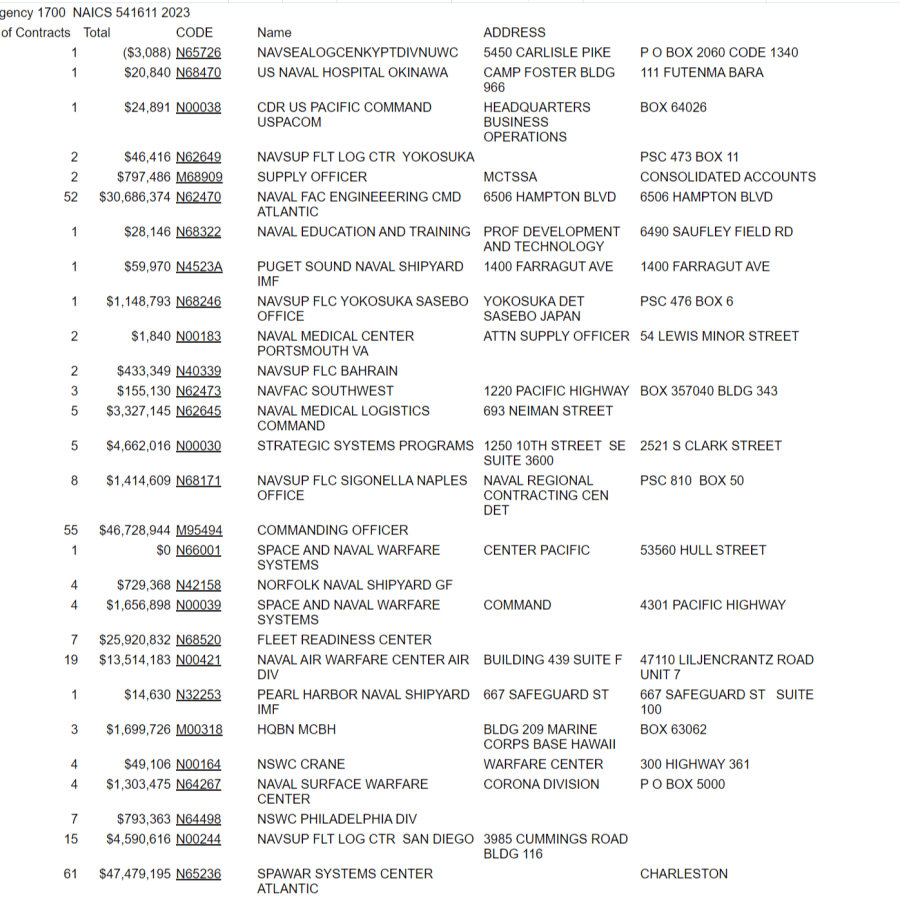 gency 1700 NAICS 541611 2023

| of Contracts | Total | CODE | Name | ADDRESS | |
|---|---|---|---|---|---|
| 1 | ($3,088) | N65726 | NAVSEALOGCENKYPTDIVNUWC | 5450 CARLISLE PIKE | P O BOX 2060 CODE 1340 |
| 1 | $20,840 | N68470 | US NAVAL HOSPITAL OKINAWA | CAMP FOSTER BLDG 966 | 111 FUTENMA BARA |
| 1 | $24,891 | N00038 | CDR US PACIFIC COMMAND USPACOM | HEADQUARTERS BUSINESS OPERATIONS | BOX 64026 |
| 2 | $46,416 | N62649 | NAVSUP FLT LOG CTR YOKOSUKA | | PSC 473 BOX 11 |
| 2 | $797,486 | M68909 | SUPPLY OFFICER | MCTSSA | CONSOLIDATED ACCOUNTS |
| 52 | $30,686,374 | N62470 | NAVAL FAC ENGINEEERING CMD ATLANTIC | 6506 HAMPTON BLVD | 6506 HAMPTON BLVD |
| 1 | $28,146 | N68322 | NAVAL EDUCATION AND TRAINING | PROF DEVELOPMENT AND TECHNOLOGY | 6490 SAUFLEY FIELD RD |
| 1 | $59,970 | N4523A | PUGET SOUND NAVAL SHIPYARD IMF | 1400 FARRAGUT AVE | 1400 FARRAGUT AVE |
| 1 | $1,148,793 | N68246 | NAVSUP FLC YOKOSUKA SASEBO OFFICE | YOKOSUKA DET SASEBO JAPAN | PSC 476 BOX 6 |
| 2 | $1,840 | N00183 | NAVAL MEDICAL CENTER PORTSMOUTH VA | ATTN SUPPLY OFFICER | 54 LEWIS MINOR STREET |
| 2 | $433,349 | N40339 | NAVSUP FLC BAHRAIN | | |
| 3 | $155,130 | N62473 | NAVFAC SOUTHWEST | 1220 PACIFIC HIGHWAY | BOX 357040 BLDG 343 |
| 5 | $3,327,145 | N62645 | NAVAL MEDICAL LOGISTICS COMMAND | 693 NEIMAN STREET | |
| 5 | $4,662,016 | N00030 | STRATEGIC SYSTEMS PROGRAMS | 1250 10TH STREET SE SUITE 3600 | 2521 S CLARK STREET |
| 8 | $1,414,609 | N68171 | NAVSUP FLC SIGONELLA NAPLES OFFICE | NAVAL REGIONAL CONTRACTING CEN DET | PSC 810 BOX 50 |
| 55 | $46,728,944 | M95494 | COMMANDING OFFICER | | |
| 1 | $0 | N66001 | SPACE AND NAVAL WARFARE SYSTEMS | CENTER PACIFIC | 53560 HULL STREET |
| 4 | $729,368 | N42158 | NORFOLK NAVAL SHIPYARD GF | | |
| 4 | $1,656,898 | N00039 | SPACE AND NAVAL WARFARE SYSTEMS | COMMAND | 4301 PACIFIC HIGHWAY |
| 7 | $25,920,832 | N68520 | FLEET READINESS CENTER | | |
| 19 | $13,514,183 | N00421 | NAVAL AIR WARFARE CENTER AIR DIV | BUILDING 439 SUITE F | 47110 LILJENCRANTZ ROAD UNIT 7 |
| 1 | $14,630 | N32253 | PEARL HARBOR NAVAL SHIPYARD IMF | 667 SAFEGUARD ST | 667 SAFEGUARD ST SUITE 100 |
| 3 | $1,699,726 | M00318 | HQBN MCBH | BLDG 209 MARINE CORPS BASE HAWAII | BOX 63062 |
| 4 | $49,106 | N00164 | NSWC CRANE | WARFARE CENTER | 300 HIGHWAY 361 |
| 4 | $1,303,475 | N64267 | NAVAL SURFACE WARFARE CENTER | CORONA DIVISION | P O BOX 5000 |
| 7 | $793,363 | N64498 | NSWC PHILADELPHIA DIV | | |
| 15 | $4,590,616 | N00244 | NAVSUP FLT LOG CTR SAN DIEGO | 3985 CUMMINGS ROAD BLDG 116 | |
| 61 | $47,479,195 | N65236 | SPAWAR SYSTEMS CENTER ATLANTIC | | CHARLESTON |